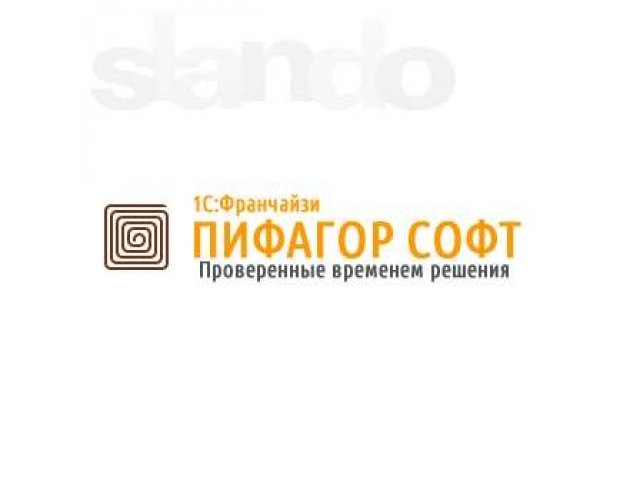 slando

1С:Франчайзи
ПИФАГОР СОФТ
Проверенные временем решения